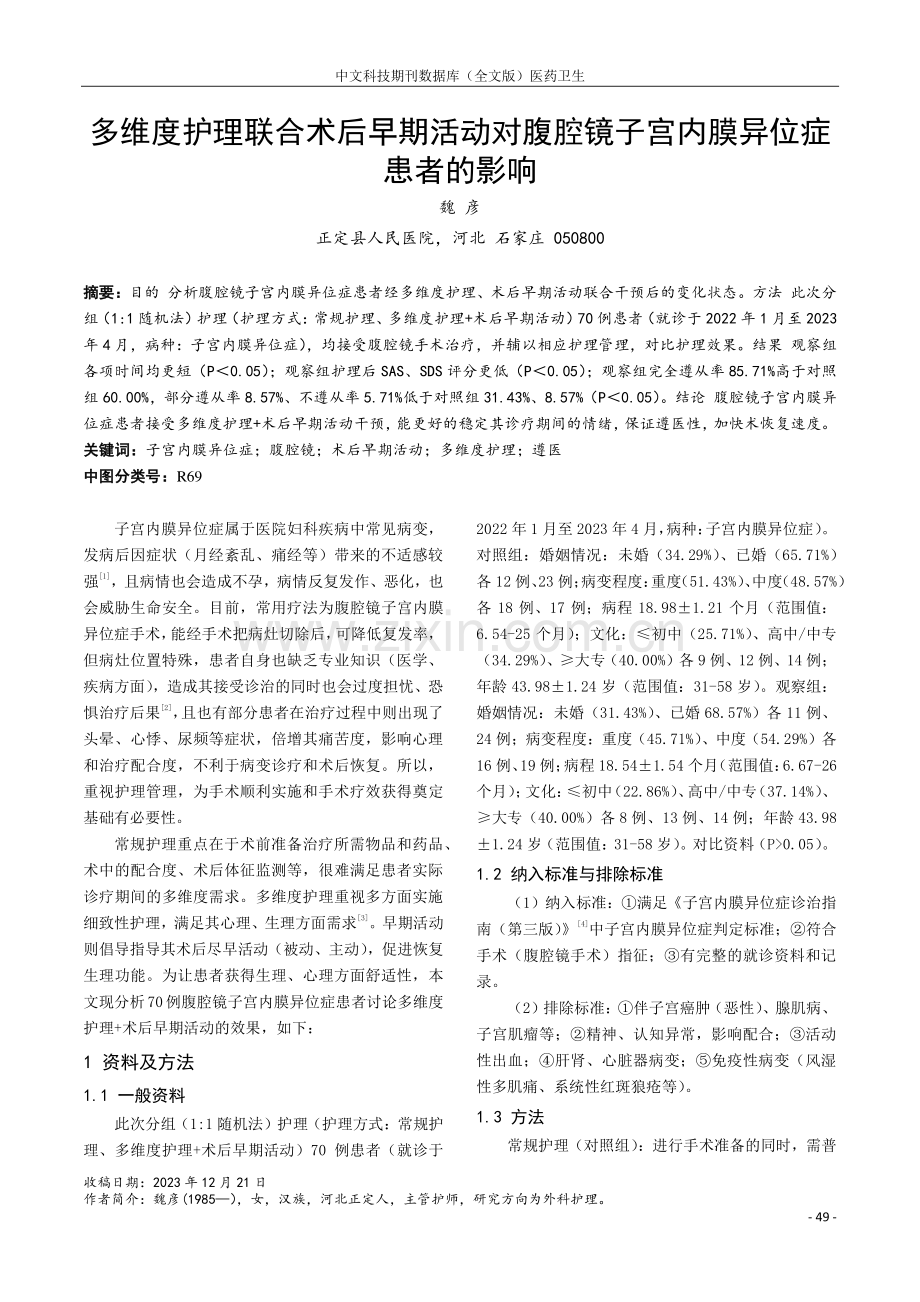 中文科技期刊数据库（全文版）医药卫生

多维度护理联合术后早期活动对腹腔镜子宫内膜异位症患者的影响

魏 彦

正定县人民医院，河北 石家庄 050800

摘要：目的 分析腹腔镜子宫内膜异位症患者经多维度护理、术后早期活动联合干预后的变化状态。方法 此次分组（1:1 随机法）护理（护理方式：常规护理、多维度护理+术后早期活动）70 例患者（就诊于 2022 年 1 月至 2023 年 4 月，病种：子宫内膜异位症），均接受腹腔镜手术治疗，并辅以相应护理管理，对比护理效果。结果 观察组各项时间均更短（P<0.05）；观察组护理后 SAS、SDS 评分更低（P<0.05）；观察组完全遵从率 85.71%高于对照组 60.00%，部分遵从率 8.57%、不遵从率 5.71%低于对照组 31.43%、8.57%（P<0.05）。结论 腹腔镜子宫内膜异位症患者接受多维度护理+术后早期活动干预，能更好的稳定其诊疗期间的情绪，保证遵医性，加快术恢复速度。

关键词：子宫内膜异位症；腹腔镜；术后早期活动；多维度护理；遵医

中图分类号：R69

子宫内膜异位症属于医院妇科疾病中常见病变，发病后因症状（月经紊乱、痛经等）带来的不适感较强$^{[1]}$，且病情也会造成不孕，病情反复发作、恶化，也会威胁生命安全。目前，常用疗法为腹腔镜子宫内膜异位症手术，能经手术把病灶切除后，可降低复发率，但病灶位置特殊，患者自身也缺乏专业知识（医学、疾病方面），造成其接受诊治的同时也会过度担忧、恐惧治疗后果$^{[2]}$，且也有部分患者在治疗过程中则出现了头晕、心悸、尿频等症状，倍增其痛苦度，影响心理和治疗配合度，不利于病变诊疗和术后恢复。所以，重视护理管理，为手术顺利实施和手术疗效获得奠定基础有必要性。

常规护理重点在于术前准备治疗所需物品和药品、术中的配合度、术后体征监测等，很难满足患者实际诊疗期间的多维度需求。多维度护理重视多方面实施细致性护理，满足其心理、生理方面需求$^{[3]}$。早期活动则倡导指导其术后尽早活动（被动、主动），促进恢复生理功能。为让患者获得生理、心理方面舒适性，本文现分析 70 例腹腔镜子宫内膜异位症患者讨论多维度护理+术后早期活动的效果，如下：

1 资料及方法

1.1 一般资料

此次分组（1:1 随机法）护理（护理方式：常规护理、多维度护理+术后早期活动）70 例患者（就诊于 2022 年 1 月至 2023 年 4 月，病种：子宫内膜异位症）。对照组：婚姻情况：未婚（34.29%）、已婚（65.71%）各 12 例、23 例；病变程度：重度（51.43%）、中度（48.57%）各 18 例、17 例；病程 18.98±1.21 个月（范围值：6.54-25 个月）；文化：≤初中（25.71%）、高中/中专（34.29%）、≥大专（40.00%）各 9 例、12 例、14 例；年龄 43.98±1.24 岁（范围值：31-58 岁）。观察组：婚姻情况：未婚（31.43%）、已婚 68.57%）各 11 例、24 例；病变程度：重度（45.71%）、中度（54.29%）各 16 例、19 例；病程 18.54±1.54 个月（范围值：6.67-26 个月）；文化：≤初中（22.86%）、高中/中专（37.14%）、≥大专（40.00%）各 8 例、13 例、14 例；年龄 43.98±1.24 岁（范围值：31-58 岁）。对比资料（P>0.05）。

1.2 纳入标准与排除标准

（1）纳入标准：①满足《子宫内膜异位症诊治指南（第三版）》$^{[4]}$中子宫内膜异位症判定标准；②符合手术（腹腔镜手术）指征；③有完整的就诊资料和记录。

（2）排除标准：①伴子宫癌肿（恶性）、腺肌病、子宫肌瘤等；②精神、认知异常，影响配合；③活动性出血；④肝肾、心脏器病变；⑤免疫性病变（风湿性多肌痛、系统性红斑狼疮等）。

1.3 方法

常规护理（对照组）：进行手术准备的同时，需普

收稿日期：2023 年 12 月 21 日
作者简介：魏彦(1985—)，女，汉族，河北正定人，主管护师，研究方向为外科护理。

- 49 -